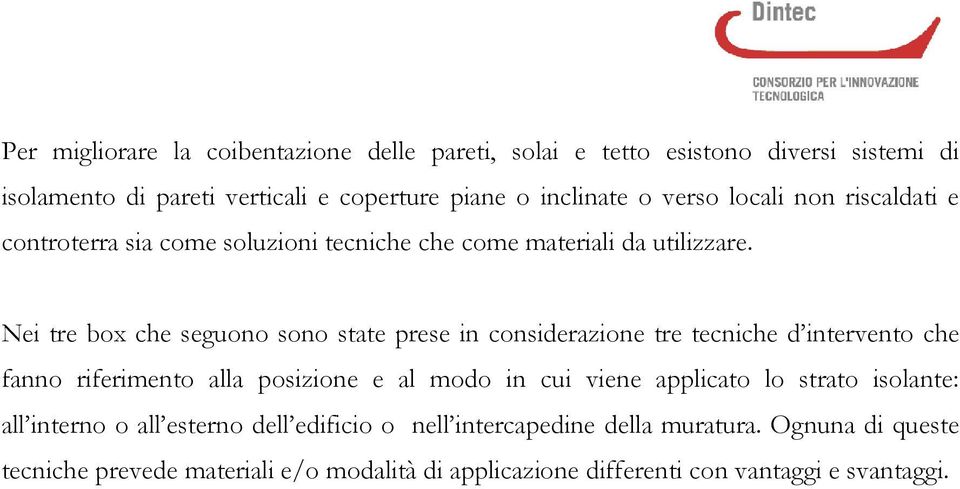 Dintec

CONSORZIO PER L'INNOVAZIONE TECNOLOGICA

Per migliorare la coibentazione delle pareti, solai e tetto esistono diversi sistemi di isolamento di pareti verticali e coperture piane o inclinate o verso locali non riscaldati e controterra sia come soluzioni tecniche che come materiali da utilizzare.

Nei tre box che seguono sono state prese in considerazione tre tecniche d'intervento che fanno riferimento alla posizione e al modo in cui viene applicato lo strato isolante: all'interno o all'esterno dell'edificio o nell'intercapedine della muratura. Ognuna di queste tecniche prevede materiali e/o modalità di applicazione differenti con vantaggi e svantaggi.